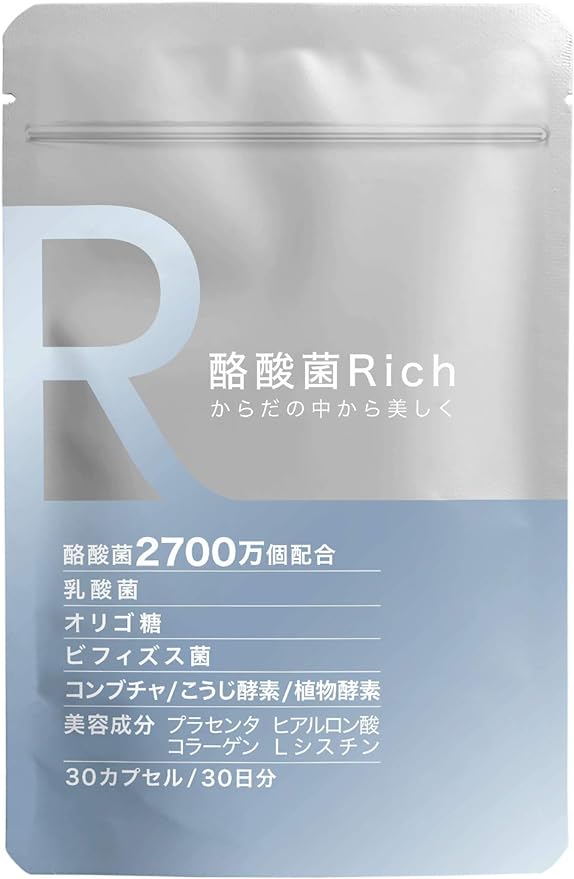 R

酪酸菌Rich
からだの中から美しく

酪酸菌2700万個配合
乳酸菌
オリゴ糖
ビフィズス菌
コンブチャ/こうじ酵素/植物酵素
美容成分 プラセンタ ヒアルロン酸 コラーゲン Lシスチン
30カプセル/30日分